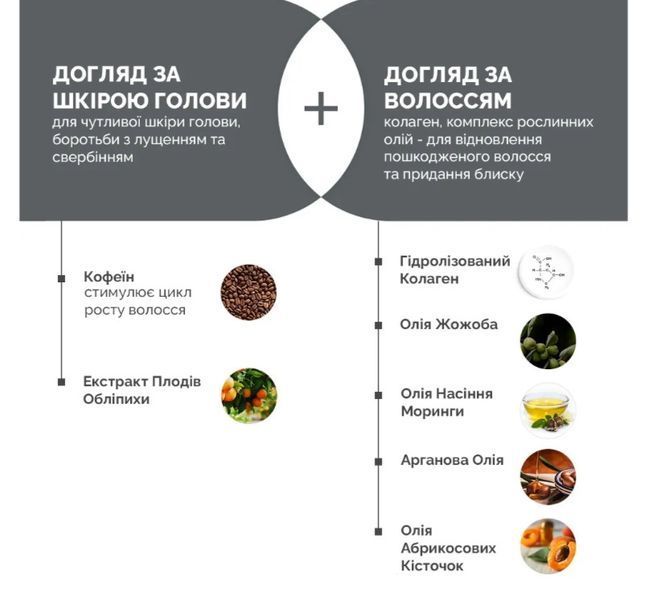 ДОГЛЯД ЗА ШКІРОЮ ГОЛОВИ
для чутливої шкіри голови, боротьби з лущенням та свербінням

+

ДОГЛЯД ЗА ВОЛОССЯМ
колаген, комплекс рослинних олій - для відновлення пошкодженого волосся та придання блиску

Кофеїн
стимулює цикл росту волосся

Екстракт Плодів Обліпихи

Гідролізований Колаген

Олія Жожоба

Олія Насіння Моринги

Арганова Олія

Олія Абрикосових Кісточок